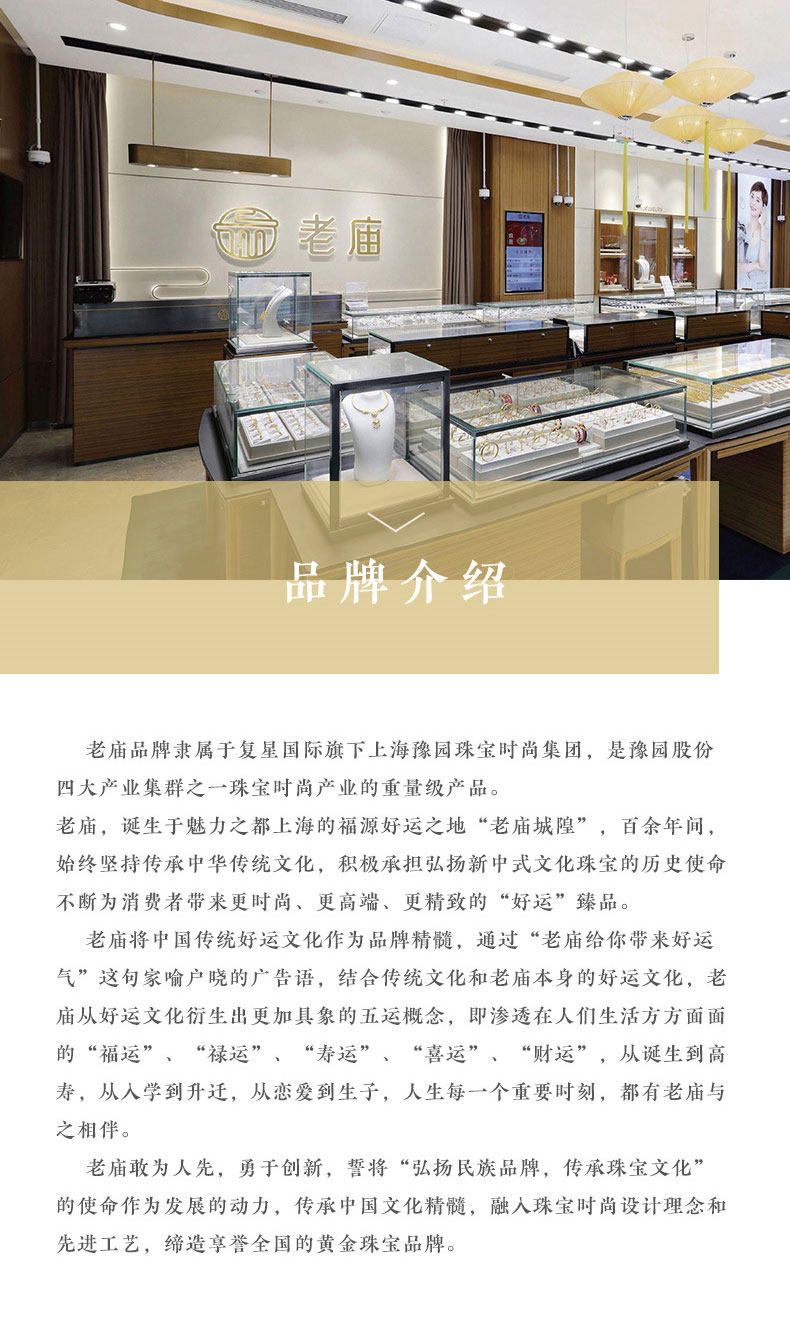 老庙

品牌介绍

老庙品牌隶属于复星国际旗下上海豫园珠宝时尚集团，是豫园股份四大产业集群之一珠宝时尚产业的重量级产品。
老庙，诞生于魅力之都上海的福源好运之地“老庙城隍”，百余年间，始终坚持传承中华传统文化，积极承担弘扬新中式文化珠宝的历史使命不断为消费者带来更时尚、更高端、更精致的“好运”臻品。

老庙将中国传统好运文化作为品牌精髓，通过“老庙给你带来好运气”这句家喻户晓的广告语，结合传统文化和老庙本身的好运文化，老庙从好运文化衍生出更加具象的五运概念，即渗透在人们生活方方面面的“福运”、“禄运”、“寿运”、“喜运”、“财运”，从诞生到高寿，从入学到升迁，从恋爱到生子，人生每一个重要时刻，都有老庙与之相伴。

老庙敢为人先，勇于创新，誓将“弘扬民族品牌，传承珠宝文化”的使命作为发展的动力，传承中国文化精髓，融入珠宝时尚设计理念和先进工艺，缔造享誉全国的黄金珠宝品牌。